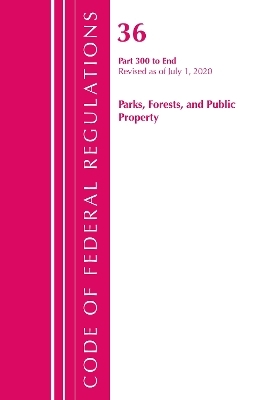 CODE OF FEDERAL REGULATIONS

36

Part 300 to End
Revised as of July 1, 2020

Parks, Forests, and Public Property